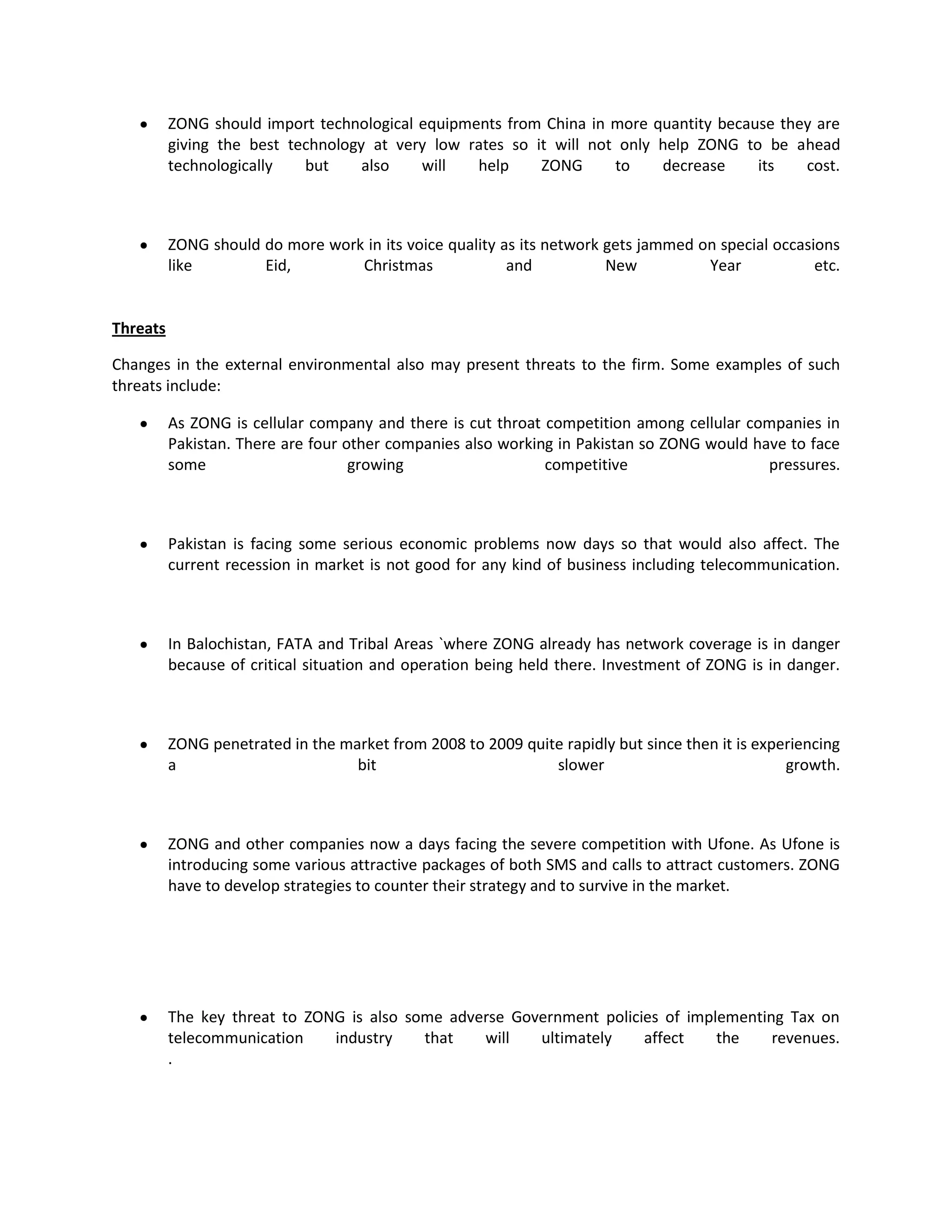 • ZONG should import technological equipments from China in more quantity because they are giving the best technology at very low rates so it will not only help ZONG to be ahead technologically but also will help ZONG to decrease its cost.

• ZONG should do more work in its voice quality as its network gets jammed on special occasions like Eid, Christmas and New Year etc.

Threats

Changes in the external environmental also may present threats to the firm. Some examples of such threats include:

• As ZONG is cellular company and there is cut throat competition among cellular companies in Pakistan. There are four other companies also working in Pakistan so ZONG would have to face some growing competitive pressures.

• Pakistan is facing some serious economic problems now days so that would also affect. The current recession in market is not good for any kind of business including telecommunication.

• In Balochistan, FATA and Tribal Areas `where ZONG already has network coverage is in danger because of critical situation and operation being held there. Investment of ZONG is in danger.

• ZONG penetrated in the market from 2008 to 2009 quite rapidly but since then it is experiencing a bit slower growth.

• ZONG and other companies now a days facing the severe competition with Ufone. As Ufone is introducing some various attractive packages of both SMS and calls to attract customers. ZONG have to develop strategies to counter their strategy and to survive in the market.

• The key threat to ZONG is also some adverse Government policies of implementing Tax on telecommunication industry that will ultimately affect the revenues.
.